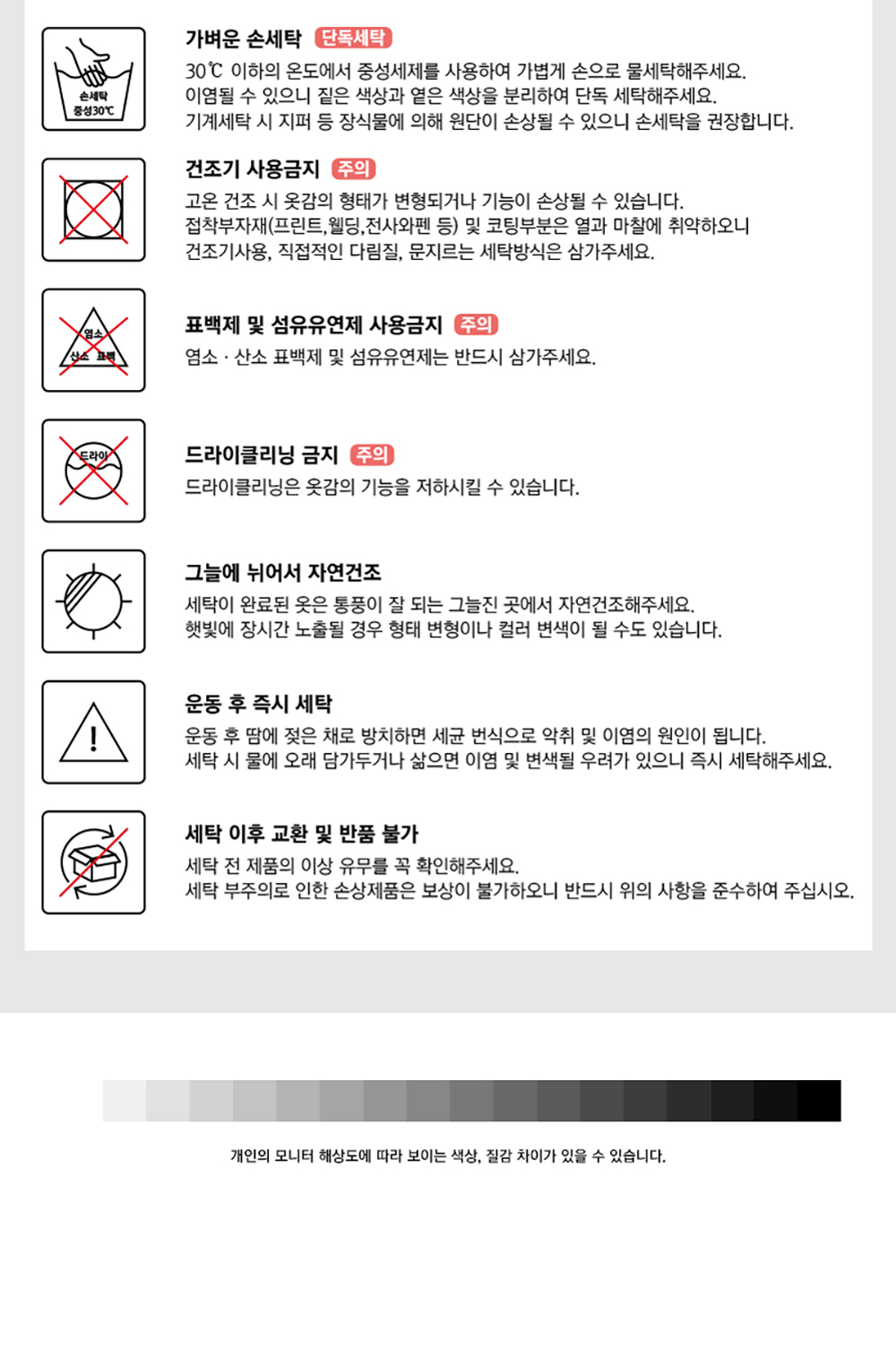 손세탁
중성30℃

가벼운 손세탁 단독세탁
30℃ 이하의 온도에서 중성세제를 사용하여 가볍게 손으로 물세탁해주세요.
이염될 수 있으니 짙은 색상과 옅은 색상을 분리하여 단독 세탁해주세요.
기계세탁 시 지퍼 등 장식물에 의해 원단이 손상될 수 있으니 손세탁을 권장합니다.

건조기 사용금지 주의
고온 건조 시 옷감의 형태가 변형되거나 기능이 손상될 수 있습니다.
접착부자재(프린트,웰딩,전사와펜 등) 및 코팅부분은 열과 마찰에 취약하오니
건조기사용, 직접적인 다림질, 문지르는 세탁방식은 삼가주세요.

염소
산소 표백

표백제 및 섬유유연제 사용금지 주의
염소 · 산소 표백제 및 섬유유연제는 반드시 삼가주세요.

드라이

드라이클리닝 금지 주의
드라이클리닝은 옷감의 기능을 저하시킬 수 있습니다.

그늘에 뉘어서 자연건조
세탁이 완료된 옷은 통풍이 잘 되는 그늘진 곳에서 자연건조해주세요.
햇빛에 장시간 노출될 경우 형태 변형이나 컬러 변색이 될 수도 있습니다.

!

운동 후 즉시 세탁
운동 후 땀에 젖은 채로 방치하면 세균 번식으로 악취 및 이염의 원인이 됩니다.
세탁 시 물에 오래 담가두거나 삶으면 이염 및 변색될 우려가 있으니 즉시 세탁해주세요.

세탁 이후 교환 및 반품 불가
세탁 전 제품의 이상 유무를 꼭 확인해주세요.
세탁 부주의로 인한 손상제품은 보상이 불가하오니 반드시 위의 사항을 준수하여 주십시오.

개인의 모니터 해상도에 따라 보이는 색상, 질감 차이가 있을 수 있습니다.